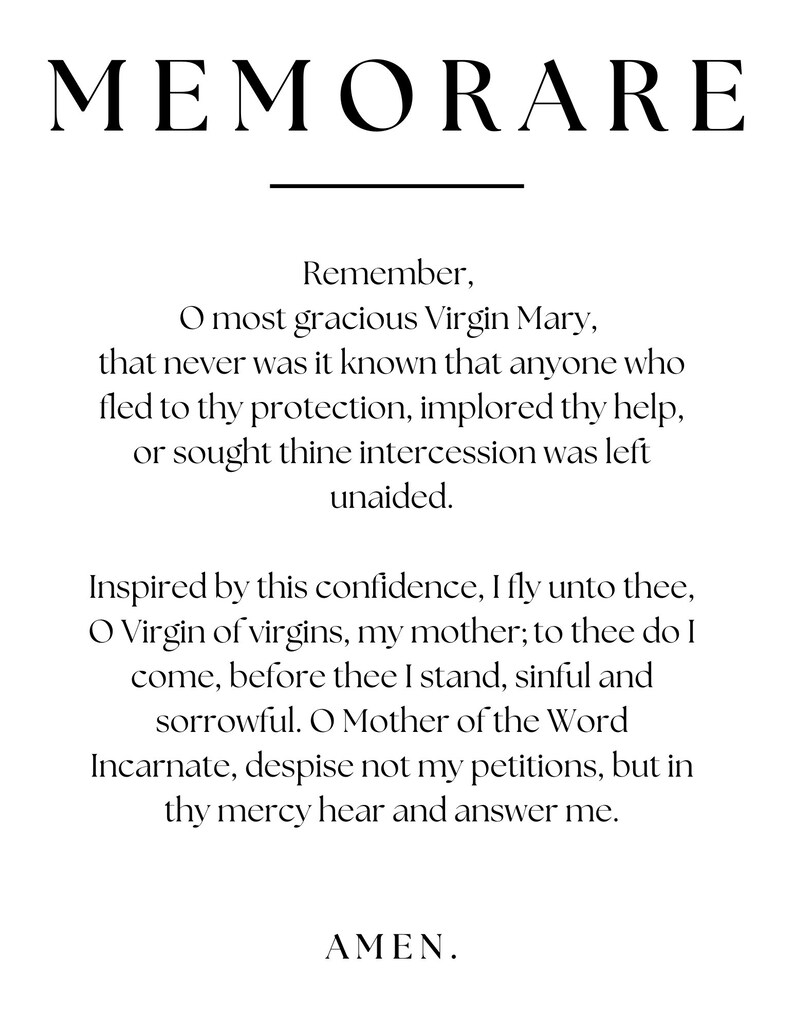 MEMORARE

Remember, O most gracious Virgin Mary, that never was it known that anyone who fled to thy protection, implored thy help, or sought thine intercession was left unaided.

Inspired by this confidence, I fly unto thee, O Virgin of virgins, my mother; to thee do I come, before thee I stand, sinful and sorrowful. O Mother of the Word Incarnate, despise not my petitions, but in thy mercy hear and answer me.

AMEN.